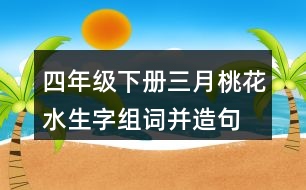 四年级下册三月桃花水生字组词并造句